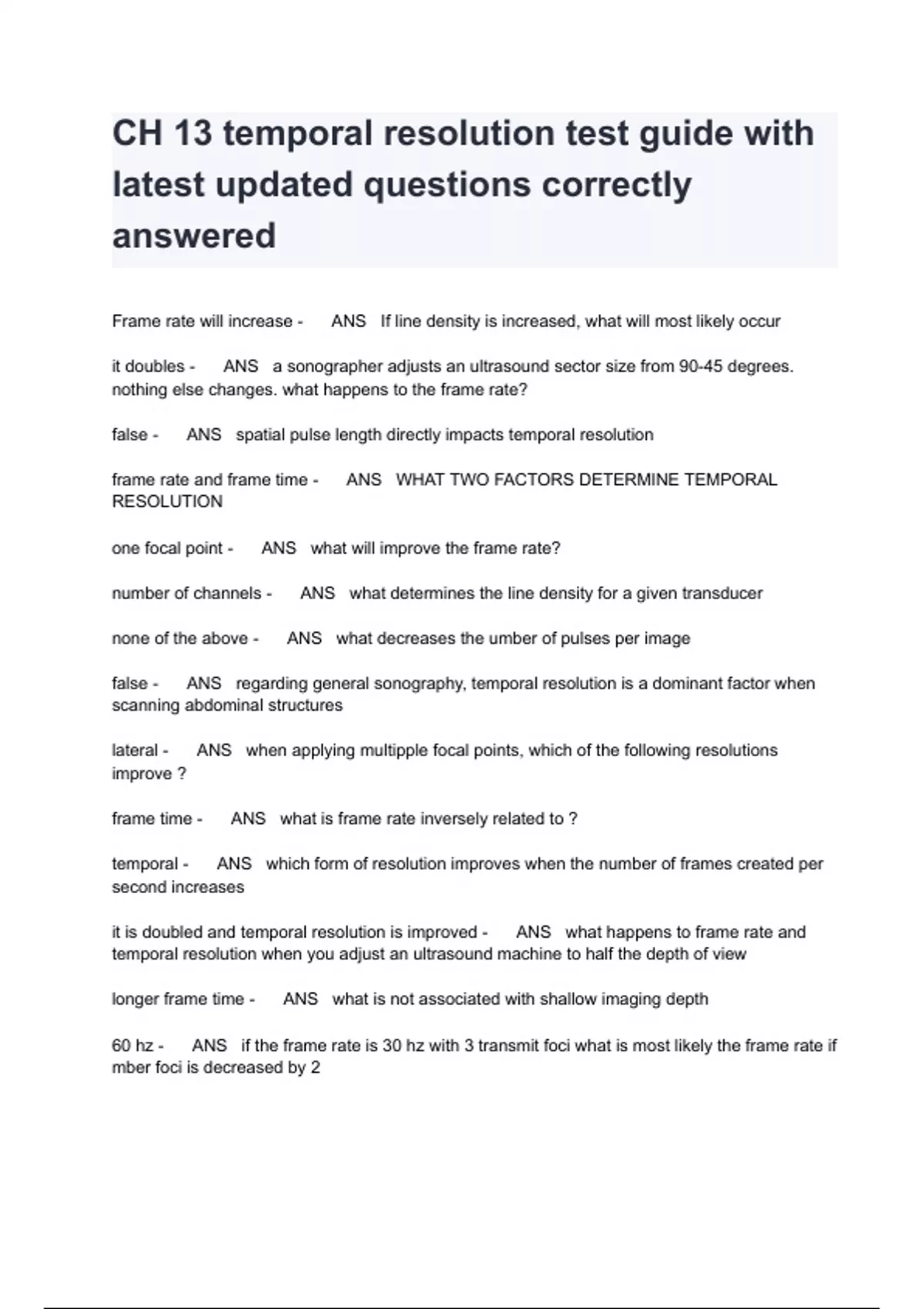 CH 13 temporal resolution test guide with latest updated questions correctly answered

Frame rate will increase - ANS If line density is increased, what will most likely occur

it doubles - ANS a sonographer adjusts an ultrasound sector size from 90-45 degrees. nothing else changes. what happens to the frame rate?

false - ANS spatial pulse length directly impacts temporal resolution

frame rate and frame time - ANS WHAT TWO FACTORS DETERMINE TEMPORAL RESOLUTION

one focal point - ANS what will improve the frame rate?

number of channels - ANS what determines the line density for a given transducer

none of the above - ANS what decreases the umber of pulses per image

false - ANS regarding general sonography, temporal resolution is a dominant factor when scanning abdominal structures

lateral - ANS when applying multipple focal points, which of the following resolutions improve ?

frame time - ANS what is frame rate inversely related to ?

temporal - ANS which form of resolution improves when the number of frames created per second increases

it is doubled and temporal resolution is improved - ANS what happens to frame rate and temporal resolution when you adjust an ultrasound machine to half the depth of view

longer frame time - ANS what is not associated with shallow imaging depth

60 hz - ANS if the frame rate is 30 hz with 3 transmit foci what is most likely the frame rate if mber foci is decreased by 2